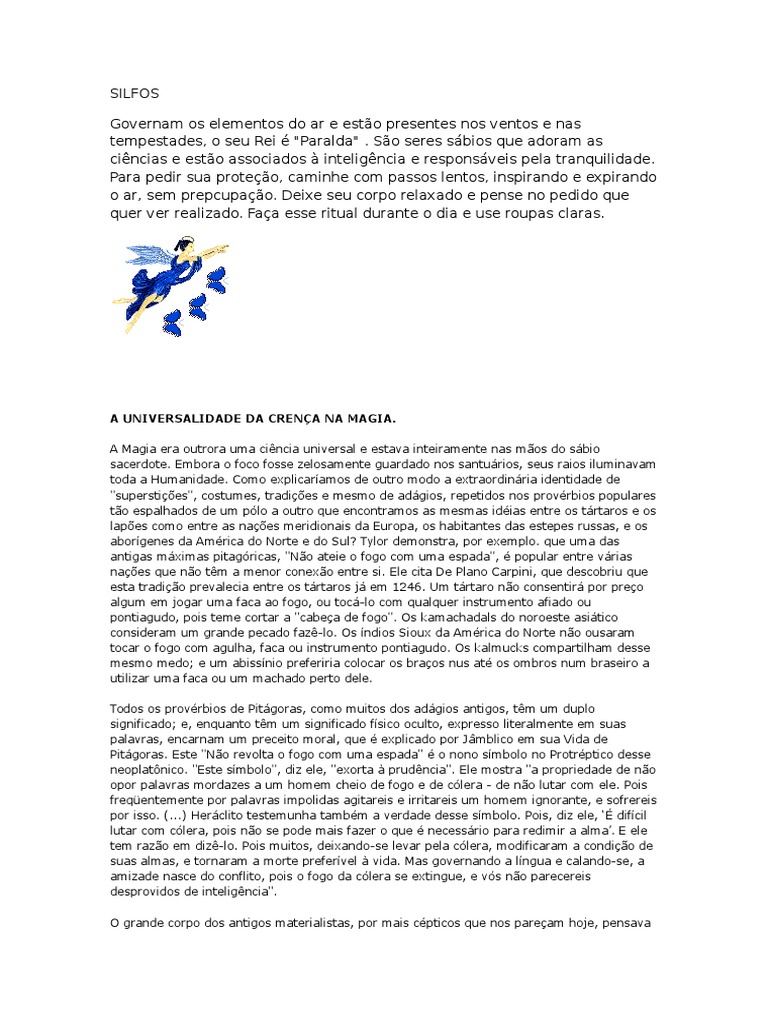 SILFOS

Governam os elementos do ar e estão presentes nos ventos e nas tempestades, o seu Rei é "Paralda" . São seres sábios que adoram as ciências e estão associados à inteligência e responsáveis pela tranquilidade. Para pedir sua proteção, caminhe com passos lentos, inspirando e expirando o ar, sem prepcupação. Deixe seu corpo relaxado e pense no pedido que quer ver realizado. Faça esse ritual durante o dia e use roupas claras.

A UNIVERSALIDADE DA CRENÇA NA MAGIA.

A Magia era outrora uma ciência universal e estava inteiramente nas mãos do sábio sacerdote. Embora o foco fosse zelosamente guardado nos santuários, seus raios iluminavam toda a Humanidade. Como explicaríamos de outro modo a extraordinária identidade de "superstições", costumes, tradições e mesmo de adágios, repetidos nos provérbios populares tão espalhados de um pólo a outro que encontramos as mesmas idéias entre os tártaros e os lapões como entre as nações meridionais da Europa, os habitantes das estepes russas, e os aborígenes da América do Norte e do Sul? Tylor demonstra, por exemplo. que uma das antigas máximas pitagóricas, "Não ateie o fogo com uma espada", é popular entre várias nações que não têm a menor conexão entre si. Ele cita De Plano Carpini, que descobriu que esta tradição prevalecia entre os tártaros já em 1246. Um tártaro não consentirá por preço algum em jogar uma faca ao fogo, ou tocá-lo com qualquer instrumento afiado ou pontiagudo, pois teme cortar a "cabeça de fogo". Os kamachadals do noroeste asiático consideram um grande pecado fazê-lo. Os índios Sioux da América do Norte não ousaram tocar o fogo com agulha, faca ou instrumento pontiagudo. Os kalmucks compartilham desse mesmo medo; e um abissínio preferiria colocar os braços nus até os ombros num braseiro a utilizar uma faca ou um machado perto dele.

Todos os provérbios de Pitágoras, como muitos dos adágios antigos, têm um duplo significado; e, enquanto têm um significado físico oculto, expresso literalmente em suas palavras, encarnam um preceito moral, que é explicado por Jâmblico em sua Vida de Pitágoras. Este "Não revolta o fogo com uma espada" é o nono símbolo no Protréptico desse neoplatônico. "Este símbolo", diz ele, "exorta à prudência". Ele mostra "a propriedade de não opor palavras mordazes a um homem cheio de fogo e de cólera - de não lutar com ele. Pois freqüentemente por palavras impolidas agitareis e irritareis um homem ignorante, e sofrereis por isso. (...) Heráclito testemunha também a verdade desse símbolo. Pois, diz ele, 'É difícil lutar com cólera, pois não se pode mais fazer o que é necessário para redimir a alma'. E ele tem razão em dizê-lo. Pois muitos, deixando-se levar pela cólera, modificaram a condição de suas almas, e tornaram a morte preferível à vida. Mas governando a língua e calando-se, a amizade nasce do conflito, pois o fogo da cólera se extingue, e vós não parecereis desprovidos de inteligência".

O grande corpo dos antigos materialistas, por mais cépticos que nos pareçam hoje, pensava